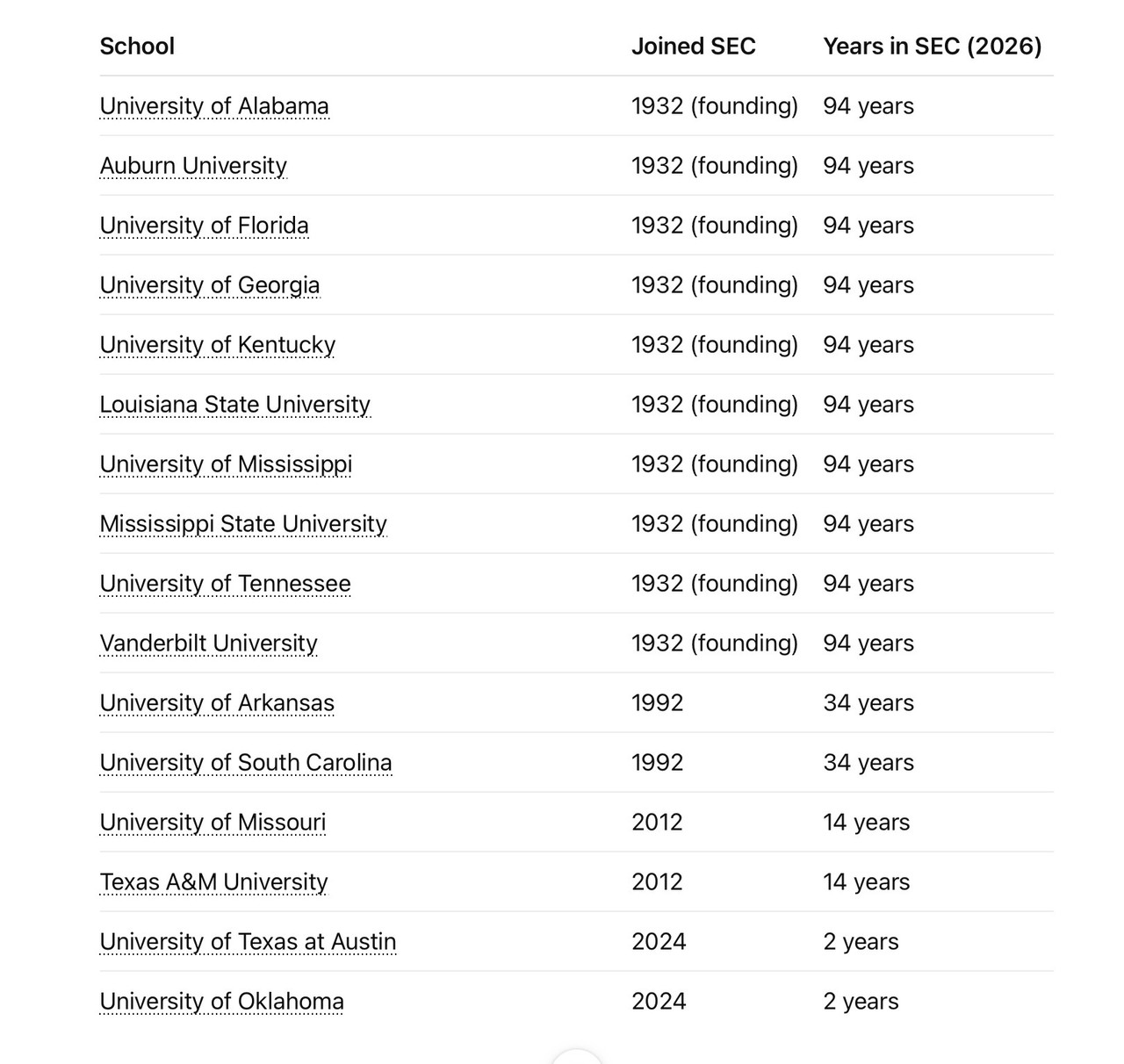 | School | Joined SEC | Years in SEC (2026) |
|---|---|---|
| University of Alabama | 1932 (founding) | 94 years |
| Auburn University | 1932 (founding) | 94 years |
| University of Florida | 1932 (founding) | 94 years |
| University of Georgia | 1932 (founding) | 94 years |
| University of Kentucky | 1932 (founding) | 94 years |
| Louisiana State University | 1932 (founding) | 94 years |
| University of Mississippi | 1932 (founding) | 94 years |
| Mississippi State University | 1932 (founding) | 94 years |
| University of Tennessee | 1932 (founding) | 94 years |
| Vanderbilt University | 1932 (founding) | 94 years |
| University of Arkansas | 1992 | 34 years |
| University of South Carolina | 1992 | 34 years |
| University of Missouri | 2012 | 14 years |
| Texas A&M University | 2012 | 14 years |
| University of Texas at Austin | 2024 | 2 years |
| University of Oklahoma | 2024 | 2 years |